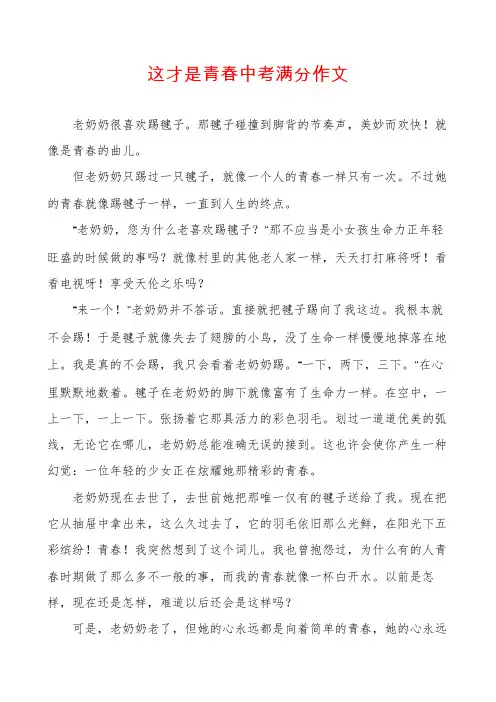 这才是青春中考满分作文

老奶奶很喜欢踢毽子。那毽子碰撞到脚背的节奏声，美妙而欢快！就像是青春的曲儿。

但老奶奶只踢过一只毽子，就像一个人的青春一样只有一次。不过她的青春就像踢毽子一样，一直到人生的终点。

"老奶奶，您为什么老喜欢踢毽子？"那不应当是小女孩生命力正年轻旺盛的时候做的事吗？就像村里的其他老人家一样，天天打打麻将呀！看看电视呀！享受天伦之乐吗？

"来一个！"老奶奶并不答话。直接就把毽子踢向了我这边。我根本就不会踢！于是毽子就像失去了翅膀的小鸟，没了生命一样慢慢地掉落在地上。我是真的不会踢，我只会看着老奶奶踢。"一下，两下，三下。"在心里默默地数着。毽子在老奶奶的脚下就像富有了生命力一样。在空中，一上一下，一上一下。张扬着它那具活力的彩色羽毛。划过一道道优美的弧线，无论它在哪儿，老奶奶总能准确无误的接到。这也许会使你产生一种幻觉：一位年轻的少女正在炫耀她那精彩的青春。

老奶奶现在去世了，去世前她把那唯一仅有的毽子送给了我。现在把它从抽屉中拿出来，这么久过去了，它的羽毛依旧那么光鲜，在阳光下五彩缤纷！青春！我突然想到了这个词儿。我也曾抱怨过，为什么有的人青春时期做了那么多不一般的事，而我的青春就像一杯白开水。以前是怎样，现在还是怎样，难道以后还会是这样吗？

可是，老奶奶老了，但她的心永远都是向着简单的青春，她的心永远